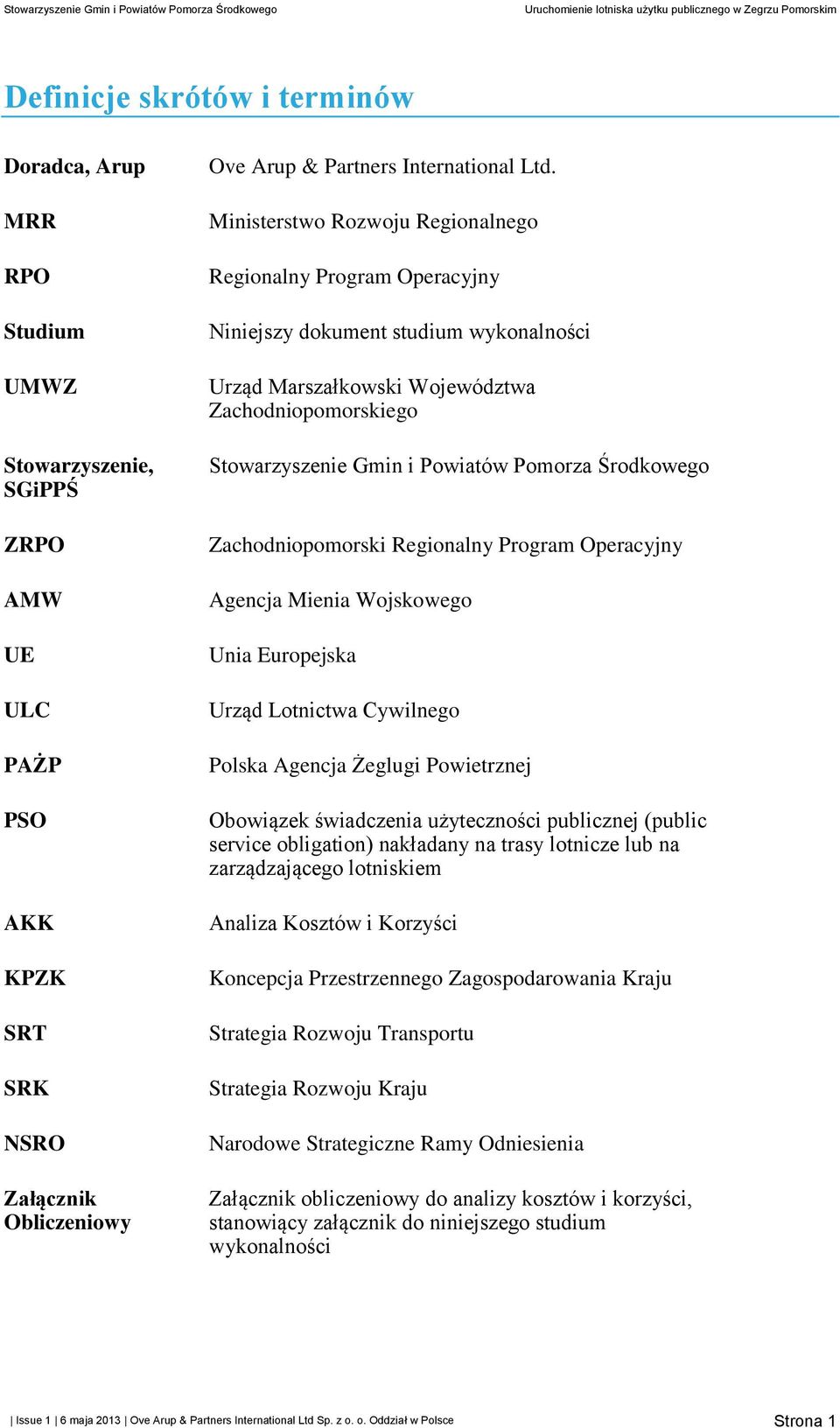 Stowarzyszenie Gmin i Powiatów Pomorza Środkowego
Uruchomienie lotniska użytku publicznego w Zegrzu Pomorskim

Definicje skrótów i terminów

| | |
|---|---|
| Doradca, Arup | Ove Arup & Partners International Ltd. |
| MRR | Ministerstwo Rozwoju Regionalnego |
| RPO | Regionalny Program Operacyjny |
| Studium | Niniejszy dokument studium wykonalności |
| UMWZ | Urząd Marszałkowski Województwa Zachodniopomorskiego |
| Stowarzyszenie, SGiPPŚ | Stowarzyszenie Gmin i Powiatów Pomorza Środkowego |
| ZRPO | Zachodniopomorski Regionalny Program Operacyjny |
| AMW | Agencja Mienia Wojskowego |
| UE | Unia Europejska |
| ULC | Urząd Lotnictwa Cywilnego |
| PAŻP | Polska Agencja Żeglugi Powietrznej |
| PSO | Obowiązek świadczenia użyteczności publicznej (public service obligation) nakładany na trasy lotnicze lub na zarządzającego lotniskiem |
| AKK | Analiza Kosztów i Korzyści |
| KPZK | Koncepcja Przestrzennego Zagospodarowania Kraju |
| SRT | Strategia Rozwoju Transportu |
| SRK | Strategia Rozwoju Kraju |
| NSRO | Narodowe Strategiczne Ramy Odniesienia |
| Załącznik Obliczeniowy | Załącznik obliczeniowy do analizy kosztów i korzyści, stanowiący załącznik do niniejszego studium wykonalności |

| Issue 1 | 6 maja 2013 | Ove Arup & Partners International Ltd Sp. z o. o. Oddział w Polsce
Strona 1